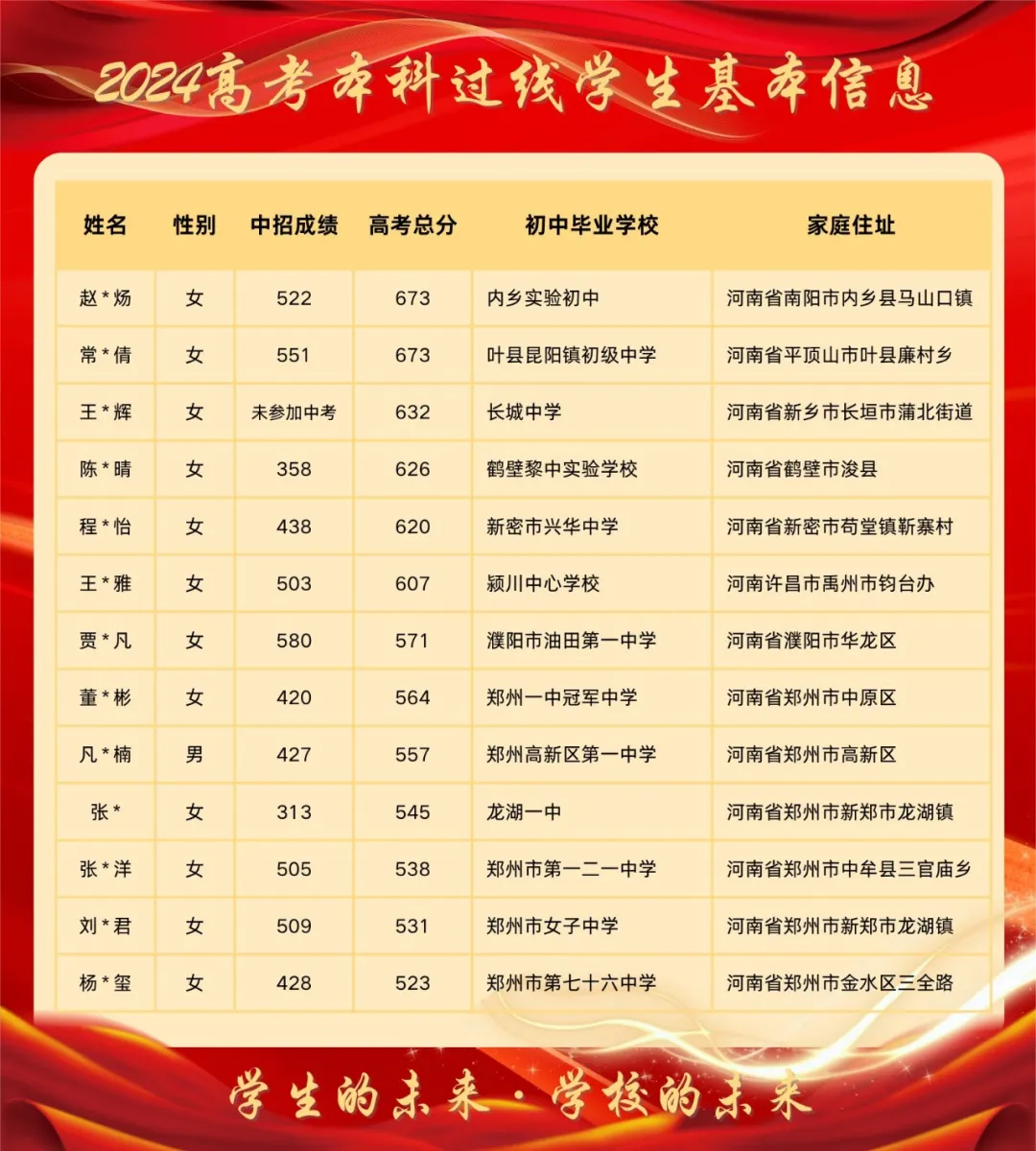 2024高考本科过线学生基本信息

| 姓名 | 性别 | 中招成绩 | 高考总分 | 初中毕业学校 | 家庭住址 |
|---|---|---|---|---|---|
| 赵*炀 | 女 | 522 | 673 | 内乡实验初中 | 河南省南阳市内乡县马山口镇 |
| 常*倩 | 女 | 551 | 673 | 叶县昆阳镇初级中学 | 河南省平顶山市叶县廉村乡 |
| 王*辉 | 女 | 未参加中考 | 632 | 长城中学 | 河南省新乡市长垣市蒲北街道 |
| 陈*晴 | 女 | 358 | 626 | 鹤壁黎中实验学校 | 河南省鹤壁市浚县 |
| 程*怡 | 女 | 438 | 620 | 新密市兴华中学 | 河南省新密市苟堂镇靳寨村 |
| 王*雅 | 女 | 503 | 607 | 颍川中心学校 | 河南许昌市禹州市钧台办 |
| 贾*凡 | 女 | 580 | 571 | 濮阳市油田第一中学 | 河南省濮阳市华龙区 |
| 董*彬 | 女 | 420 | 564 | 郑州一中冠军中学 | 河南省郑州市中原区 |
| 凡*楠 | 男 | 427 | 557 | 郑州高新区第一中学 | 河南省郑州市高新区 |
| 张* | 女 | 313 | 545 | 龙湖一中 | 河南省郑州市新郑市龙湖镇 |
| 张*洋 | 女 | 505 | 538 | 郑州市第一二一中学 | 河南省郑州市中牟县三官庙乡 |
| 刘*君 | 女 | 509 | 531 | 郑州市女子中学 | 河南省郑州市新郑市龙湖镇 |
| 杨*玺 | 女 | 428 | 523 | 郑州市第七十六中学 | 河南省郑州市金水区三全路 |

学生的未来·学校的未来